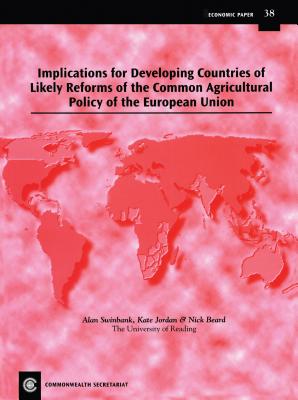 ECONOMIC PAPER 38

Implications for Developing Countries of Likely Reforms of the Common Agricultural Policy of the European Union

Alan Swinbank, Kate Jordan & Nick Beard
The University of Reading

COMMONWEALTH SECRETARIAT